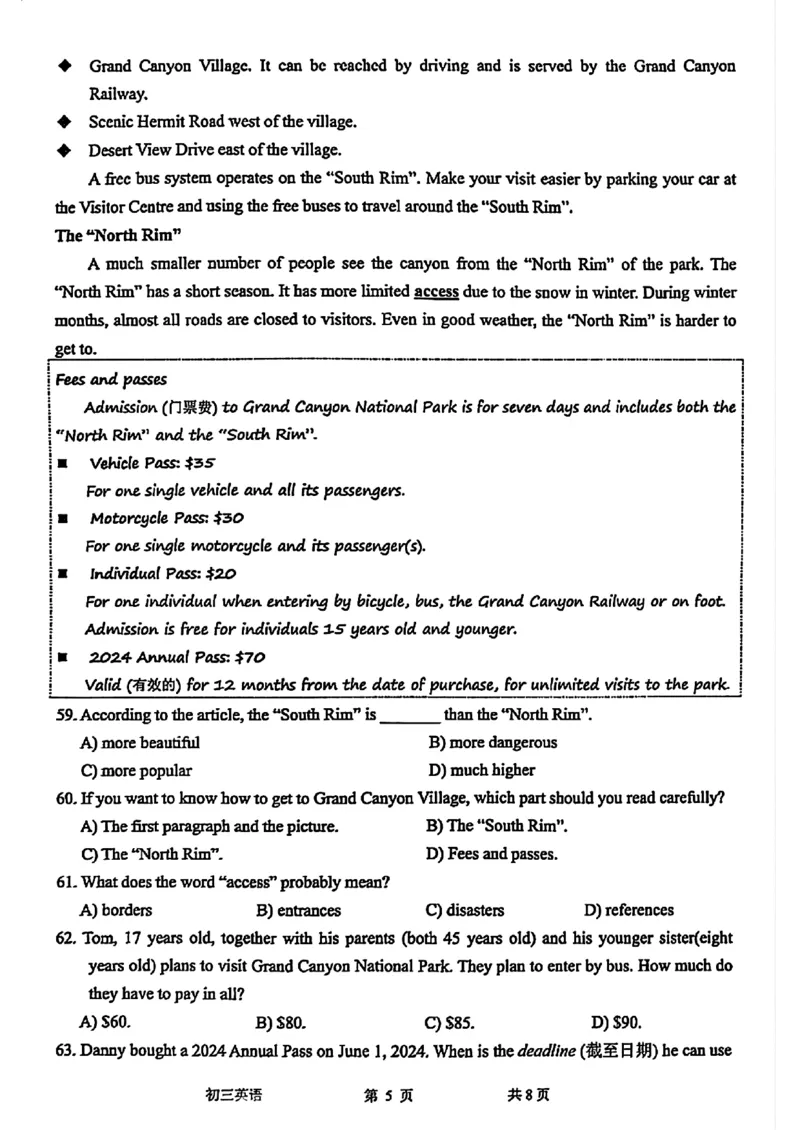 ◆ Grand Canyon Village. It can be reached by driving and is served by the Grand Canyon Railway.

◆ Scenic Hermit Road west of the village.

◆ Desert View Drive east of the village.

A free bus system operates on the "South Rim". Make your visit easier by parking your car at the Visitor Centre and using the free buses to travel around the "South Rim".

The "North Rim"

A much smaller number of people see the canyon from the "North Rim" of the park. The "North Rim" has a short season. It has more limited access due to the snow in winter. During winter months, almost all roads are closed to visitors. Even in good weather, the "North Rim" is harder to get to.

Fees and passes

Admission (门票费) to Grand Canyon National Park is for seven days and includes both the "North Rim" and the "South Rim".

■ Vehicle Pass: $35
For one single vehicle and all its passengers.

■ Motorcycle Pass: $30
For one single motorcycle and its passenger(s).

■ Individual Pass: $20
For one individual when entering by bicycle, bus, the Grand Canyon Railway or on foot. Admission is free for individuals 15 years old and younger.

■ 2024 Annual Pass: $70
Valid (有效的) for 12 months from the date of purchase, for unlimited visits to the park.

59. According to the article, the "South Rim" is _______ than the "North Rim".
A) more beautiful
B) more dangerous
C) more popular
D) much higher

60. If you want to know how to get to Grand Canyon Village, which part should you read carefully?
A) The first paragraph and the picture.
B) The "South Rim".
C) The "North Rim".
D) Fees and passes.

61. What does the word "access" probably mean?
A) borders
B) entrances
C) disasters
D) references

62. Tom, 17 years old, together with his parents (both 45 years old) and his younger sister(eight years old) plans to visit Grand Canyon National Park. They plan to enter by bus. How much do they have to pay in all?
A) $60.
B) $80.
C) $85.
D) $90.

63. Danny bought a 2024 Annual Pass on June 1, 2024. When is the deadline (截至日期) he can use

初三英语 第 5 页 共 8 页